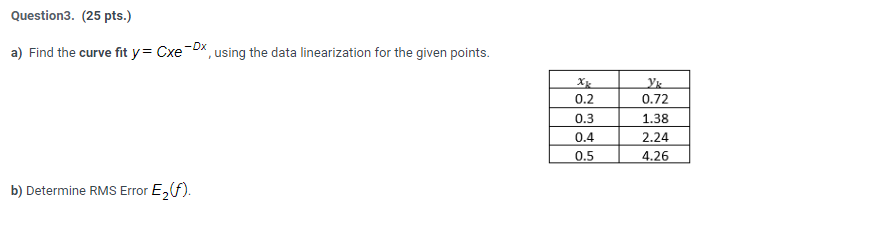 Question3. (25 pts.)

a) Find the curve fit $y = Cxe^{-Dx}$, using the data linearization for the given points.

| $x_k$ | $y_k$ |
|---|---|
| 0.2 | 0.72 |
| 0.3 | 1.38 |
| 0.4 | 2.24 |
| 0.5 | 4.26 |

b) Determine RMS Error $E_2(f)$.